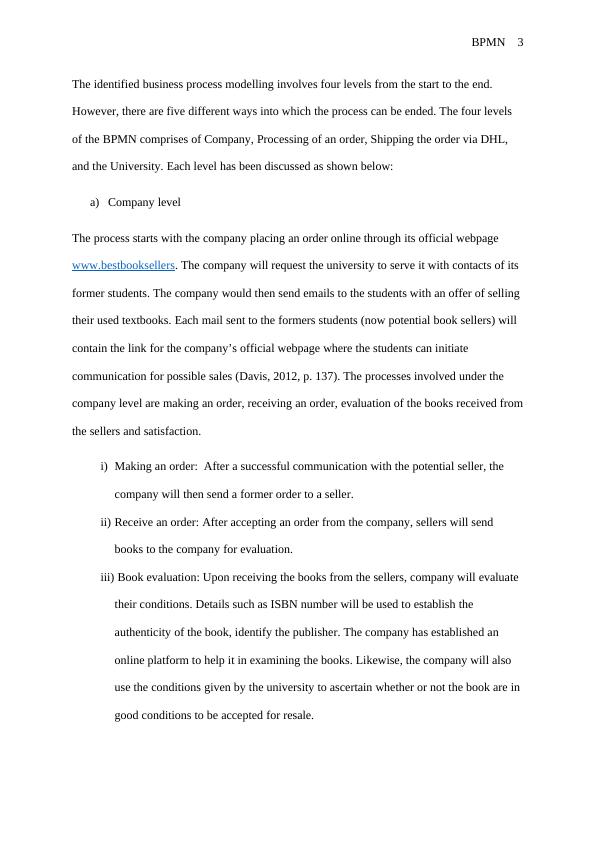 BPMN 3

The identified business process modelling involves four levels from the start to the end. However, there are five different ways into which the process can be ended. The four levels of the BPMN comprises of Company, Processing of an order, Shipping the order via DHL, and the University. Each level has been discussed as shown below:

a) Company level

The process starts with the company placing an order online through its official webpage www.bestbooksellers. The company will request the university to serve it with contacts of its former students. The company would then send emails to the students with an offer of selling their used textbooks. Each mail sent to the formers students (now potential book sellers) will contain the link for the company's official webpage where the students can initiate communication for possible sales (Davis, 2012, p. 137). The processes involved under the company level are making an order, receiving an order, evaluation of the books received from the sellers and satisfaction.

i) Making an order: After a successful communication with the potential seller, the company will then send a former order to a seller.

ii) Receive an order: After accepting an order from the company, sellers will send books to the company for evaluation.

iii) Book evaluation: Upon receiving the books from the sellers, company will evaluate their conditions. Details such as ISBN number will be used to establish the authenticity of the book, identify the publisher. The company has established an online platform to help it in examining the books. Likewise, the company will also use the conditions given by the university to ascertain whether or not the book are in good conditions to be accepted for resale.